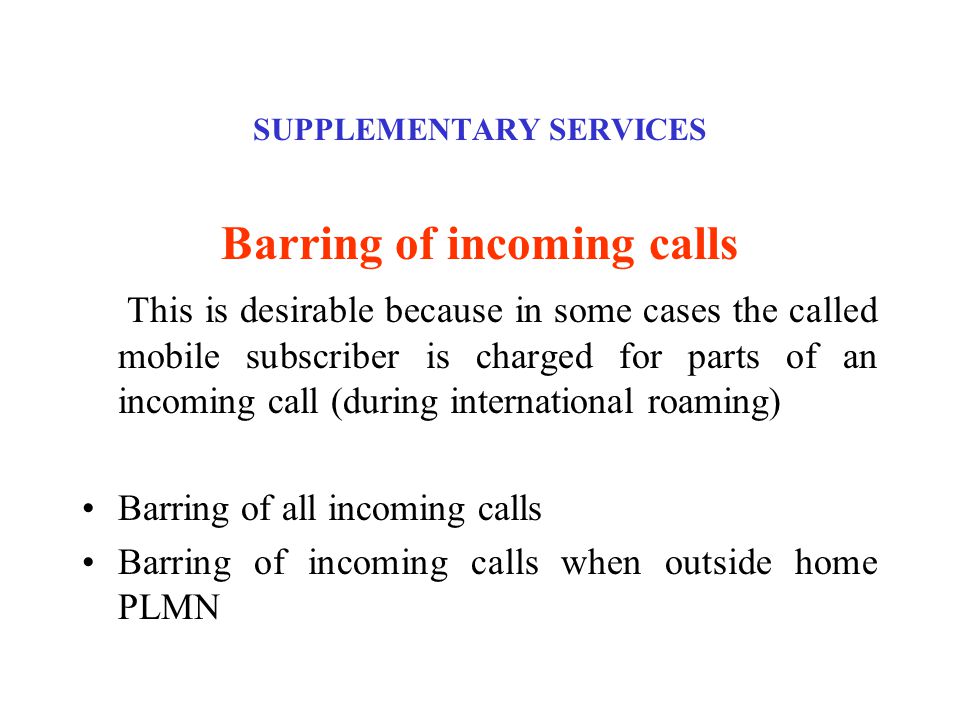 SUPPLEMENTARY SERVICES

Barring of incoming calls

This is desirable because in some cases the called mobile subscriber is charged for parts of an incoming call (during international roaming)

• Barring of all incoming calls
• Barring of incoming calls when outside home PLMN